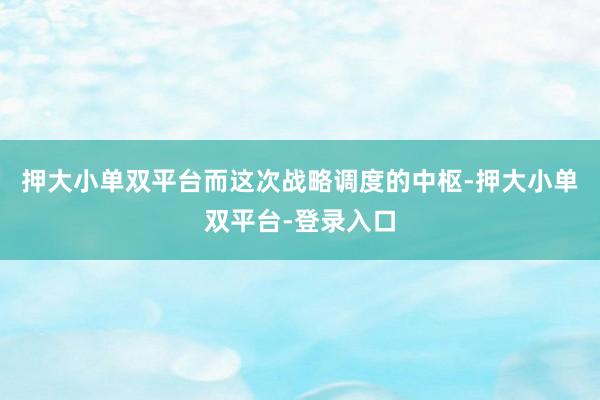 押大小单双平台而这次战略调度的中枢-押大小单双平台-登录入口